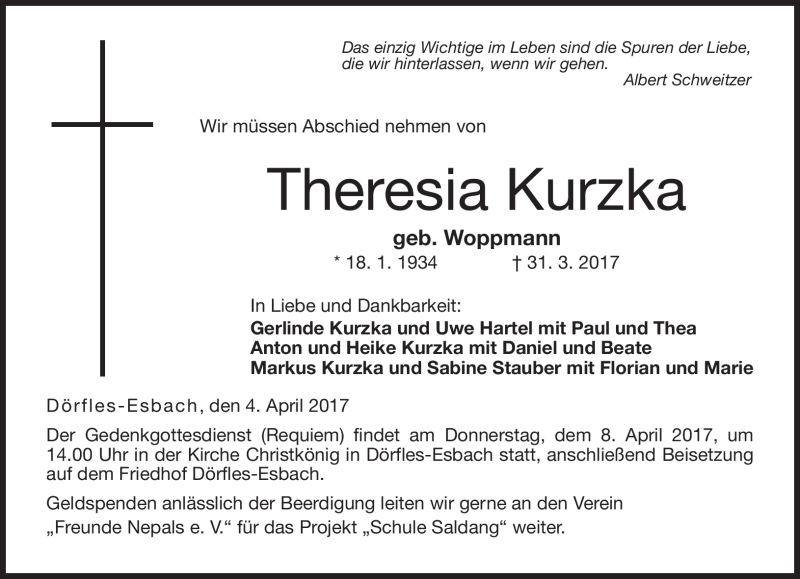 Das einzig Wichtige im Leben sind die Spuren der Liebe, die wir hinterlassen, wenn wir gehen.
Albert Schweitzer

Wir müssen Abschied nehmen von

Theresia Kurzka

geb. Woppmann

* 18. 1. 1934 † 31. 3. 2017

In Liebe und Dankbarkeit:
Gerlinde Kurzka und Uwe Hartel mit Paul und Thea
Anton und Heike Kurzka mit Daniel und Beate
Markus Kurzka und Sabine Stauber mit Florian und Marie

Dörfles-Esbach, den 4. April 2017

Der Gedenkgottesdienst (Requiem) findet am Donnerstag, dem 8. April 2017, um 14.00 Uhr in der Kirche Christkönig in Dörfles-Esbach statt, anschließend Beisetzung auf dem Friedhof Dörfles-Esbach.

Geldspenden anlässlich der Beerdigung leiten wir gerne an den Verein „Freunde Nepals e. V.“ für das Projekt „Schule Saldang“ weiter.